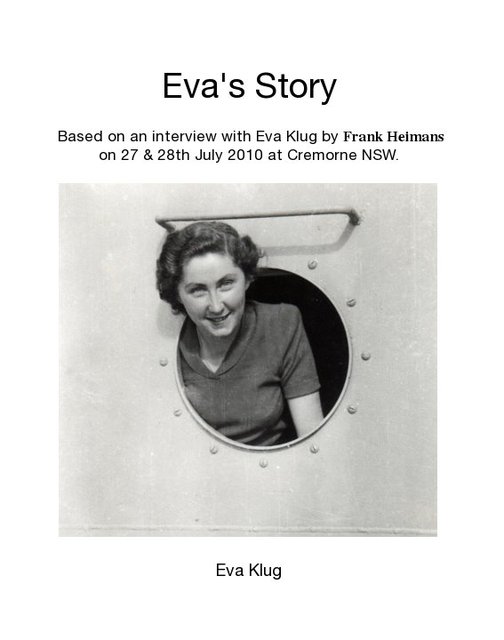 Eva's Story

Based on an interview with Eva Klug by Frank Heimans on 27 & 28th July 2010 at Cremorne NSW.

Eva Klug